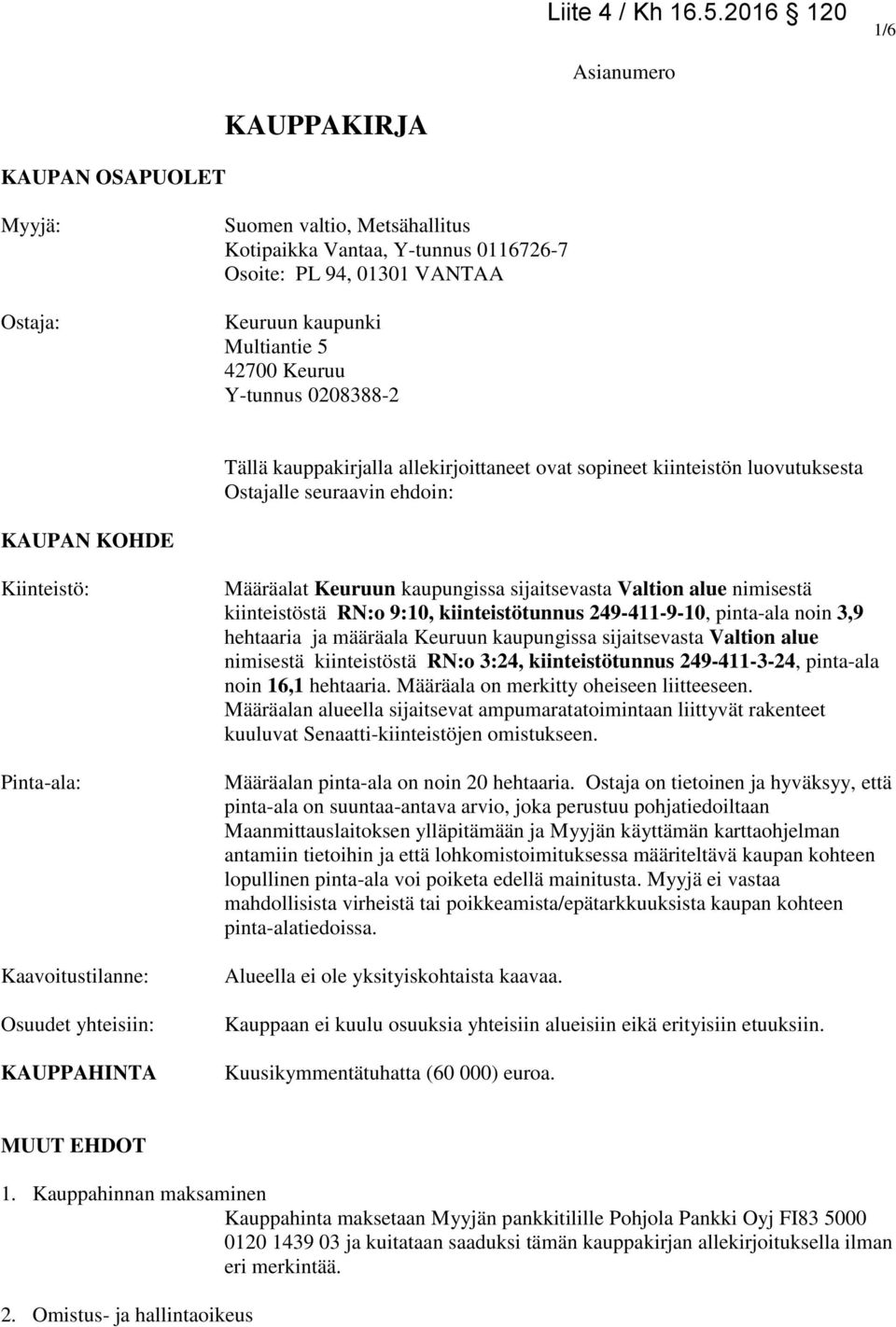 Liite 4 / Kh 16.5.2016 120

1/6

Asianumero

KAUPPAKIRJA

KAUPAN OSAPUOLET

Myyjä:

Suomen valtio, Metsähallitus
Kotipaikka Vantaa, Y-tunnus 0116726-7
Osoite: PL 94, 01301 VANTAA

Ostaja:

Keuruun kaupunki
Multiantie 5
42700 Keuruu
Y-tunnus 0208388-2

Tällä kauppakirjalla allekirjoittaneet ovat sopineet kiinteistön luovutuksesta Ostajalle seuraavin ehdoin:

KAUPAN KOHDE

Kiinteistö:

Määräalat Keuruun kaupungissa sijaitsevasta Valtion alue nimisestä kiinteistöstä RN:o 9:10, kiinteistötunnus 249-411-9-10, pinta-ala noin 3,9 hehtaaria ja määräala Keuruun kaupungissa sijaitsevasta Valtion alue nimisestä kiinteistöstä RN:o 3:24, kiinteistötunnus 249-411-3-24, pinta-ala noin 16,1 hehtaaria. Määräala on merkitty oheiseen liitteeseen.
Määräalan alueella sijaitsevat ampumaratatoimintaan liittyvät rakenteet kuuluvat Senaatti-kiinteistöjen omistukseen.

Pinta-ala:

Määräalan pinta-ala on noin 20 hehtaaria. Ostaja on tietoinen ja hyväksyy, että pinta-ala on suuntaa-antava arvio, joka perustuu pohjatiedoiltaan Maanmittauslaitoksen ylläpitämään ja Myyjän käyttämän karttaohjelman antamiin tietoihin ja että lohkomistoimituksessa määriteltävä kaupan kohteen lopullinen pinta-ala voi poiketa edellä mainitusta. Myyjä ei vastaa mahdollisista virheistä tai poikkeamista/epätarkkuuksista kaupan kohteen pinta-alatiedoissa.

Kaavoitustilanne:

Alueella ei ole yksityiskohtaista kaavaa.

Osuudet yhteisiin:

Kauppaan ei kuulu osuuksia yhteisiin alueisiin eikä erityisiin etuuksiin.

KAUPPAHINTA

Kuusikymmentätuhatta (60 000) euroa.

MUUT EHDOT

1. Kauppahinnan maksaminen
Kauppahinta maksetaan Myyjän pankkitilille Pohjola Pankki Oyj FI83 5000 0120 1439 03 ja kuitataan saaduksi tämän kauppakirjan allekirjoituksella ilman eri merkintää.

2. Omistus- ja hallintaoikeus